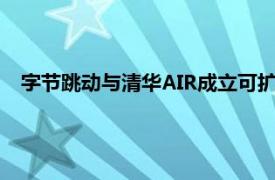 字节跳动与清华AIR成立可扩